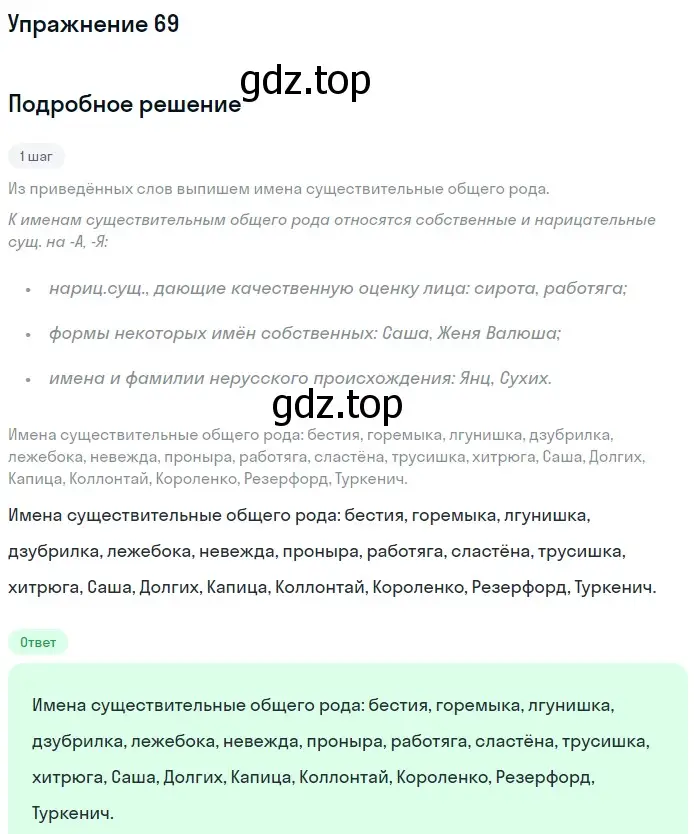 Упражнение 69

gdz.top

Подробное решение

1 шаг

Из приведённых слов выпишем имена существительные общего рода.

К именам существительным общего рода относятся собственные и нарицательные сущ. на -А, -Я:

• нариц.сущ., дающие качественную оценку лица: сирота, работяга;

• формы некоторых имён собственных: Саша, Женя Валюша;

• имена и фамилии нерусского происхождения: Янц, Сухих.

gdz.top

Имена существительные общего рода: бестия, горемыка, лгунишка, дзубрилка, лежебока, невежда, проныра, работяга, сластёна, трусишка, хитрюга, Саша, Долгих, Капица, Коллонтай, Короленко, Резерфорд, Туркенич.

Имена существительные общего рода: бестия, горемыка, лгунишка, дзубрилка, лежебока, невежда, проныра, работяга, сластёна, трусишка, хитрюга, Саша, Долгих, Капица, Коллонтай, Короленко, Резерфорд, Туркенич.

Ответ

Имена существительные общего рода: бестия, горемыка, лгунишка, дзубрилка, лежебока, невежда, проныра, работяга, сластёна, трусишка, хитрюга, Саша, Долгих, Капица, Коллонтай, Короленко, Резерфорд, Туркенич.